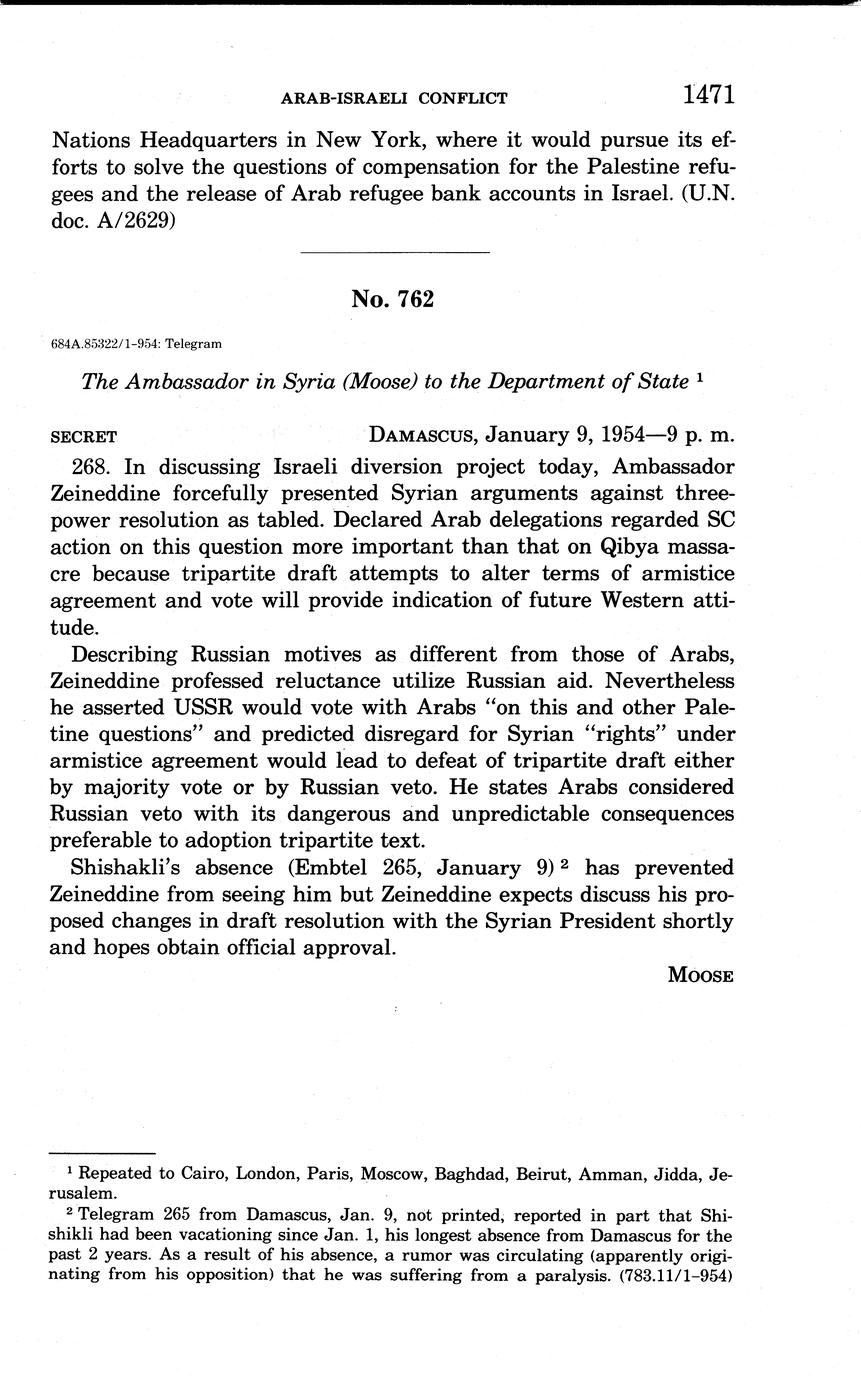 ARAB-ISRAELI CONFLICT 1471

Nations Headquarters in New York, where it would pursue its efforts to solve the questions of compensation for the Palestine refugees and the release of Arab refugee bank accounts in Israel. (U.N. doc. A/2629)

No. 762

684A.85322/1-954: Telegram

The Ambassador in Syria (Moose) to the Department of State $^1$

SECRET DAMASCUS, January 9, 1954—9 p. m.

268. In discussing Israeli diversion project today, Ambassador Zeineddine forcefully presented Syrian arguments against three-power resolution as tabled. Declared Arab delegations regarded SC action on this question more important than that on Qibya massacre because tripartite draft attempts to alter terms of armistice agreement and vote will provide indication of future Western attitude.

Describing Russian motives as different from those of Arabs, Zeineddine professed reluctance utilize Russian aid. Nevertheless he asserted USSR would vote with Arabs "on this and other Paletine questions" and predicted disregard for Syrian "rights" under armistice agreement would lead to defeat of tripartite draft either by majority vote or by Russian veto. He states Arabs considered Russian veto with its dangerous and unpredictable consequences preferable to adoption tripartite text.

Shishakli's absence (Embtel 265, January 9) $^2$ has prevented Zeineddine from seeing him but Zeineddine expects discuss his proposed changes in draft resolution with the Syrian President shortly and hopes obtain official approval.

MOOSE

$^1$ Repeated to Cairo, London, Paris, Moscow, Baghdad, Beirut, Amman, Jidda, Jerusalem.

$^2$ Telegram 265 from Damascus, Jan. 9, not printed, reported in part that Shishikli had been vacationing since Jan. 1, his longest absence from Damascus for the past 2 years. As a result of his absence, a rumor was circulating (apparently originating from his opposition) that he was suffering from a paralysis. (783.11/1-954)